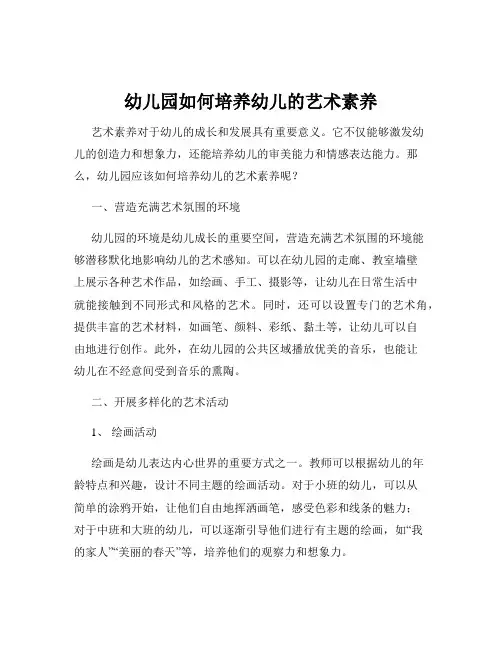 幼儿园如何培养幼儿的艺术素养

艺术素养对于幼儿的成长和发展具有重要意义。它不仅能够激发幼儿的创造力和想象力，还能培养幼儿的审美能力和情感表达能力。那么，幼儿园应该如何培养幼儿的艺术素养呢？

一、营造充满艺术氛围的环境

幼儿园的环境是幼儿成长的重要空间，营造充满艺术氛围的环境能够潜移默化地影响幼儿的艺术感知。可以在幼儿园的走廊、教室墙壁上展示各种艺术作品，如绘画、手工、摄影等，让幼儿在日常生活中就能接触到不同形式和风格的艺术。同时，还可以设置专门的艺术角，提供丰富的艺术材料，如画笔、颜料、彩纸、黏土等，让幼儿可以自由地进行创作。此外，在幼儿园的公共区域播放优美的音乐，也能让幼儿在不经意间受到音乐的熏陶。

二、开展多样化的艺术活动

1、 绘画活动

绘画是幼儿表达内心世界的重要方式之一。教师可以根据幼儿的年龄特点和兴趣，设计不同主题的绘画活动。对于小班的幼儿，可以从简单的涂鸦开始，让他们自由地挥洒画笔，感受色彩和线条的魅力；对于中班和大班的幼儿，可以逐渐引导他们进行有主题的绘画，如“我的家人”“美丽的春天”等，培养他们的观察力和想象力。